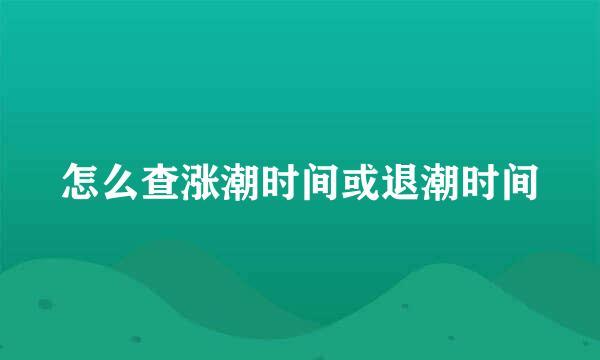 怎么查涨潮时间或退潮时间